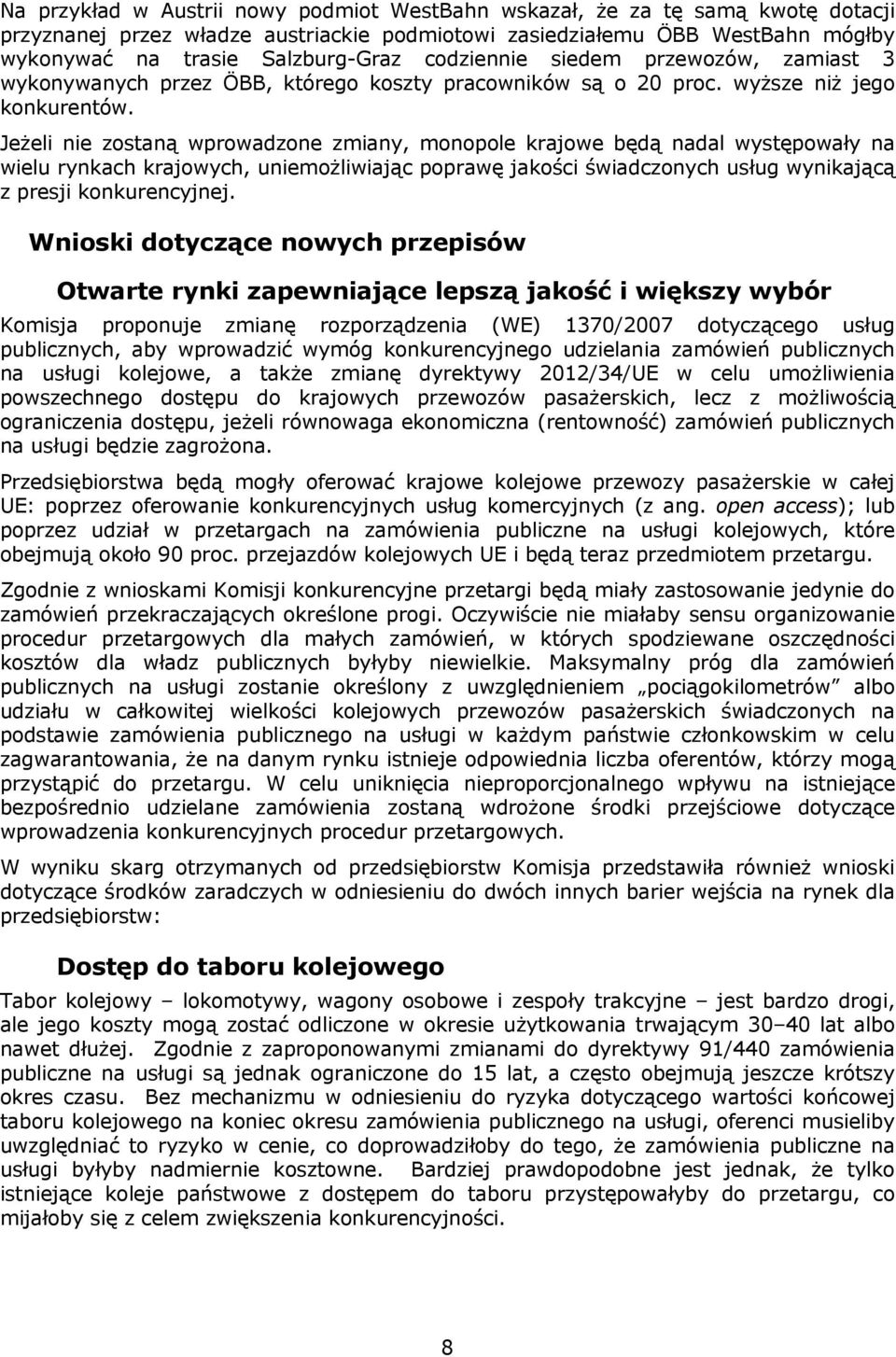 Na przykład w Austrii nowy podmiot WestBahn wskazał, że za tę samą kwotę dotacji przyznanej przez władze austriackie podmiotowi zasiedziałemu ÖBB WestBahn mógłby wykonywać na trasie Salzburg-Graz codziennie siedem przewozów, zamiast 3 wykonywanych przez ÖBB, którego koszty pracowników są o 20 proc. wyższe niż jego konkurentów.

Jeżeli nie zostaną wprowadzone zmiany, monopole krajowe będą nadal występowały na wielu rynkach krajowych, uniemożliwiając poprawę jakości świadczonych usług wynikającą z presji konkurencyjnej.

Wnioski dotyczące nowych przepisów

Otwarte rynki zapewniające lepszą jakość i większy wybór

Komisja proponuje zmianę rozporządzenia (WE) 1370/2007 dotyczącego usług publicznych, aby wprowadzić wymóg konkurencyjnego udzielania zamówień publicznych na usługi kolejowe, a także zmianę dyrektywy 2012/34/UE w celu umożliwienia powszechnego dostępu do krajowych przewozów pasażerskich, lecz z możliwością ograniczenia dostępu, jeżeli równowaga ekonomiczna (rentowność) zamówień publicznych na usługi będzie zagrożona.

Przedsiębiorstwa będą mogły oferować krajowe kolejowe przewozy pasażerskie w całej UE: poprzez oferowanie konkurencyjnych usług komercyjnych (z ang. open access); lub poprzez udział w przetargach na zamówienia publiczne na usługi kolejowych, które obejmują około 90 proc. przejazdów kolejowych UE i będą teraz przedmiotem przetargu.

Zgodnie z wnioskami Komisji konkurencyjne przetargi będą miały zastosowanie jedynie do zamówień przekraczających określone progi. Oczywiście nie miałaby sensu organizowanie procedur przetargowych dla małych zamówień, w których spodziewane oszczędności kosztów dla władz publicznych byłyby niewielkie. Maksymalny próg dla zamówień publicznych na usługi zostanie określony z uwzględnieniem „pociągokilometrów” albo udziału w całkowitej wielkości kolejowych przewozów pasażerskich świadczonych na podstawie zamówienia publicznego na usługi w każdym państwie członkowskim w celu zagwarantowania, że na danym rynku istnieje odpowiednia liczba oferentów, którzy mogą przystąpić do przetargu. W celu uniknięcia nieproporcjonalnego wpływu na istniejące bezpośrednio udzielane zamówienia zostaną wdrożone środki przejściowe dotyczące wprowadzenia konkurencyjnych procedur przetargowych.

W wyniku skarg otrzymanych od przedsiębiorstw Komisja przedstawiła również wnioski dotyczące środków zaradczych w odniesieniu do dwóch innych barier wejścia na rynek dla przedsiębiorstw:

Dostęp do taboru kolejowego

Tabor kolejowy – lokomotywy, wagony osobowe i zespoły trakcyjne – jest bardzo drogi, ale jego koszty mogą zostać odliczone w okresie użytkowania trwającym 30–40 lat albo nawet dłużej. Zgodnie z zaproponowanymi zmianami do dyrektywy 91/440 zamówienia publiczne na usługi są jednak ograniczone do 15 lat, a często obejmują jeszcze krótszy okres czasu. Bez mechanizmu w odniesieniu do ryzyka dotyczącego wartości końcowej taboru kolejowego na koniec okresu zamówienia publicznego na usługi, oferenci musieliby uwzględniać to ryzyko w cenie, co doprowadziłoby do tego, że zamówienia publiczne na usługi byłyby nadmiernie kosztowne. Bardziej prawdopodobne jest jednak, że tylko istniejące koleje państwowe z dostępem do taboru przystępowałyby do przetargu, co mijałoby się z celem zwiększenia konkurencyjności.

8